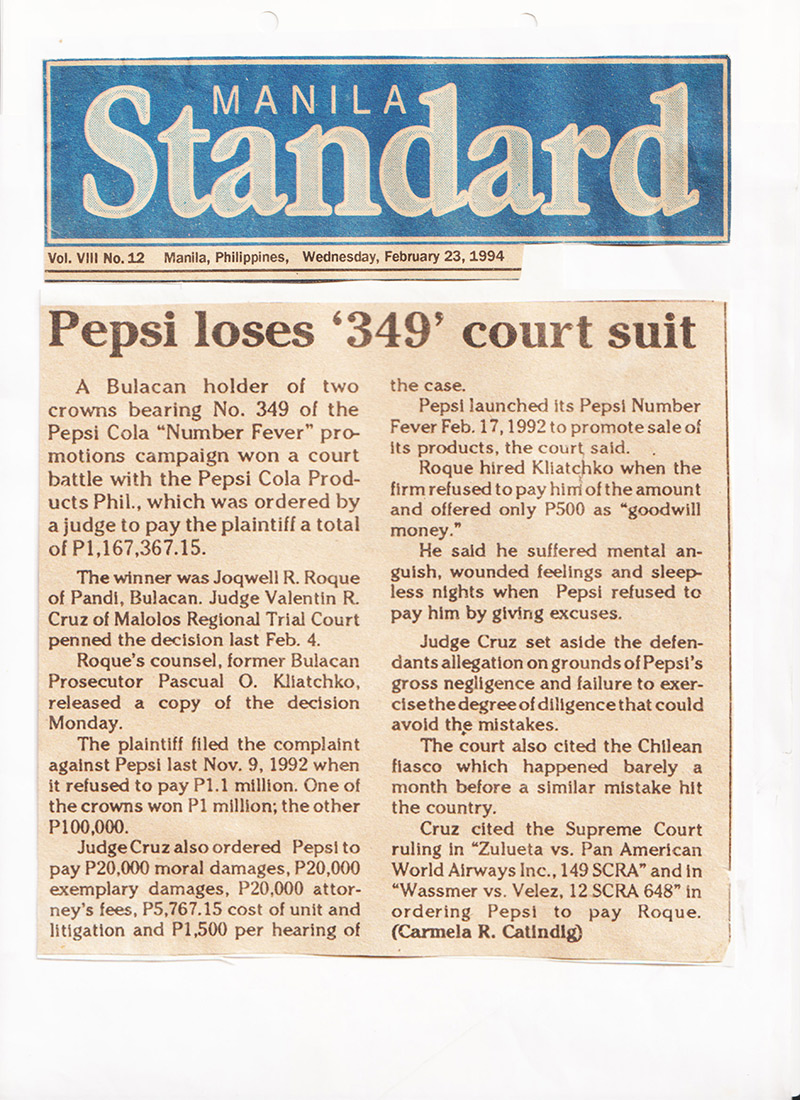 MANILA
Standard

Vol. VIII No. 12 Manila, Philippines, Wednesday, February 23, 1994

Pepsi loses '349' court suit

A Bulacan holder of two crowns bearing No. 349 of the Pepsi Cola "Number Fever" promotions campaign won a court battle with the Pepsi Cola Products Phil., which was ordered by a judge to pay the plaintiff a total of P1,167,367.15.

The winner was Joqwell R. Roque of Pandi, Bulacan. Judge Valentin R. Cruz of Malolos Regional Trial Court penned the decision last Feb. 4.

Roque's counsel, former Bulacan Prosecutor Pascual O. Kliatchko, released a copy of the decision Monday.

The plaintiff filed the complaint against Pepsi last Nov. 9, 1992 when it refused to pay P1.1 million. One of the crowns won P1 million; the other P100,000.

Judge Cruz also ordered Pepsi to pay P20,000 moral damages, P20,000 exemplary damages, P20,000 attorney's fees, P5,767.15 cost of unit and litigation and P1,500 per hearing of the case.

Pepsi launched its Pepsi Number Fever Feb. 17, 1992 to promote sale of its products, the court said.

Roque hired Kliatchko when the firm refused to pay him of the amount and offered only P500 as "goodwill money."

He said he suffered mental anguish, wounded feelings and sleepless nights when Pepsi refused to pay him by giving excuses.

Judge Cruz set aside the defendants allegation on grounds of Pepsi's gross negligence and failure to exercise the degree of diligence that could avoid the mistakes.

The court also cited the Chilean fiasco which happened barely a month before a similar mistake hit the country.

Cruz cited the Supreme Court ruling in "Zulueta vs. Pan American World Airways Inc., 149 SCRA" and in "Wassmer vs. Velez, 12 SCRA 648" in ordering Pepsi to pay Roque. (Carmela R. Catindig)